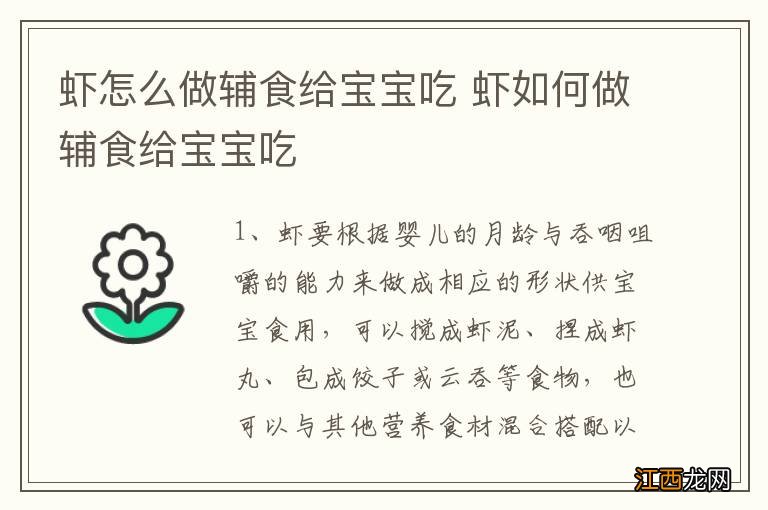 虾怎么做辅食给宝宝吃 虾如何做辅食给宝宝吃

1、虾要根据婴儿的月龄与吞咽咀嚼的能力来做成相应的形状供宝宝食用，可以搅成虾泥、捏成虾丸、包成饺子或云吞等食物，也可以与其他营养食材混合搭配以

江西龙网